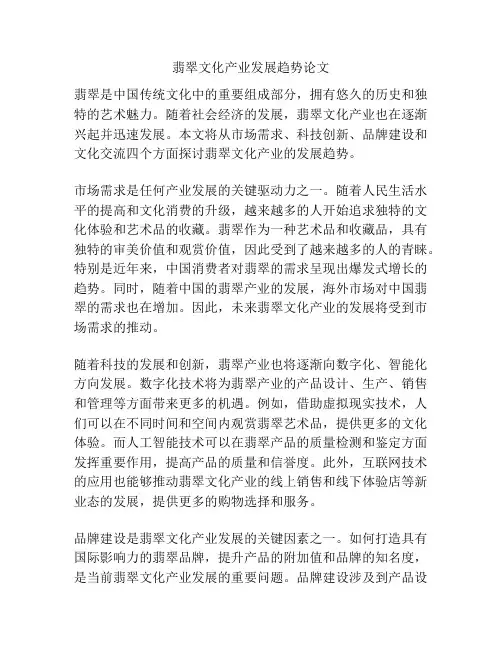 翡翠文化产业发展趋势论文

翡翠是中国传统文化中的重要组成部分，拥有悠久的历史和独特的艺术魅力。随着社会经济的发展，翡翠文化产业也在逐渐兴起并迅速发展。本文将从市场需求、科技创新、品牌建设和文化交流四个方面探讨翡翠文化产业的发展趋势。

市场需求是任何产业发展的关键驱动力之一。随着人民生活水平的提高和文化消费的升级，越来越多的人开始追求独特的文化体验和艺术品的收藏。翡翠作为一种艺术品和收藏品，具有独特的审美价值和观赏价值，因此受到了越来越多的人的青睐。特别是近年来，中国消费者对翡翠的需求呈现出爆发式增长的趋势。同时，随着中国的翡翠产业的发展，海外市场对中国翡翠的需求也在增加。因此，未来翡翠文化产业的发展将受到市场需求的推动。

随着科技的发展和创新，翡翠产业也将逐渐向数字化、智能化方向发展。数字化技术将为翡翠产业的产品设计、生产、销售和管理等方面带来更多的机遇。例如，借助虚拟现实技术，人们可以在不同时间和空间内观赏翡翠艺术品，提供更多的文化体验。而人工智能技术可以在翡翠产品的质量检测和鉴定方面发挥重要作用，提高产品的质量和信誉度。此外，互联网技术的应用也能够推动翡翠文化产业的线上销售和线下体验店等新业态的发展，提供更多的购物选择和服务。

品牌建设是翡翠文化产业发展的关键因素之一。如何打造具有国际影响力的翡翠品牌，提升产品的附加值和品牌的知名度，是当前翡翠文化产业发展的重要问题。品牌建设涉及到产品设